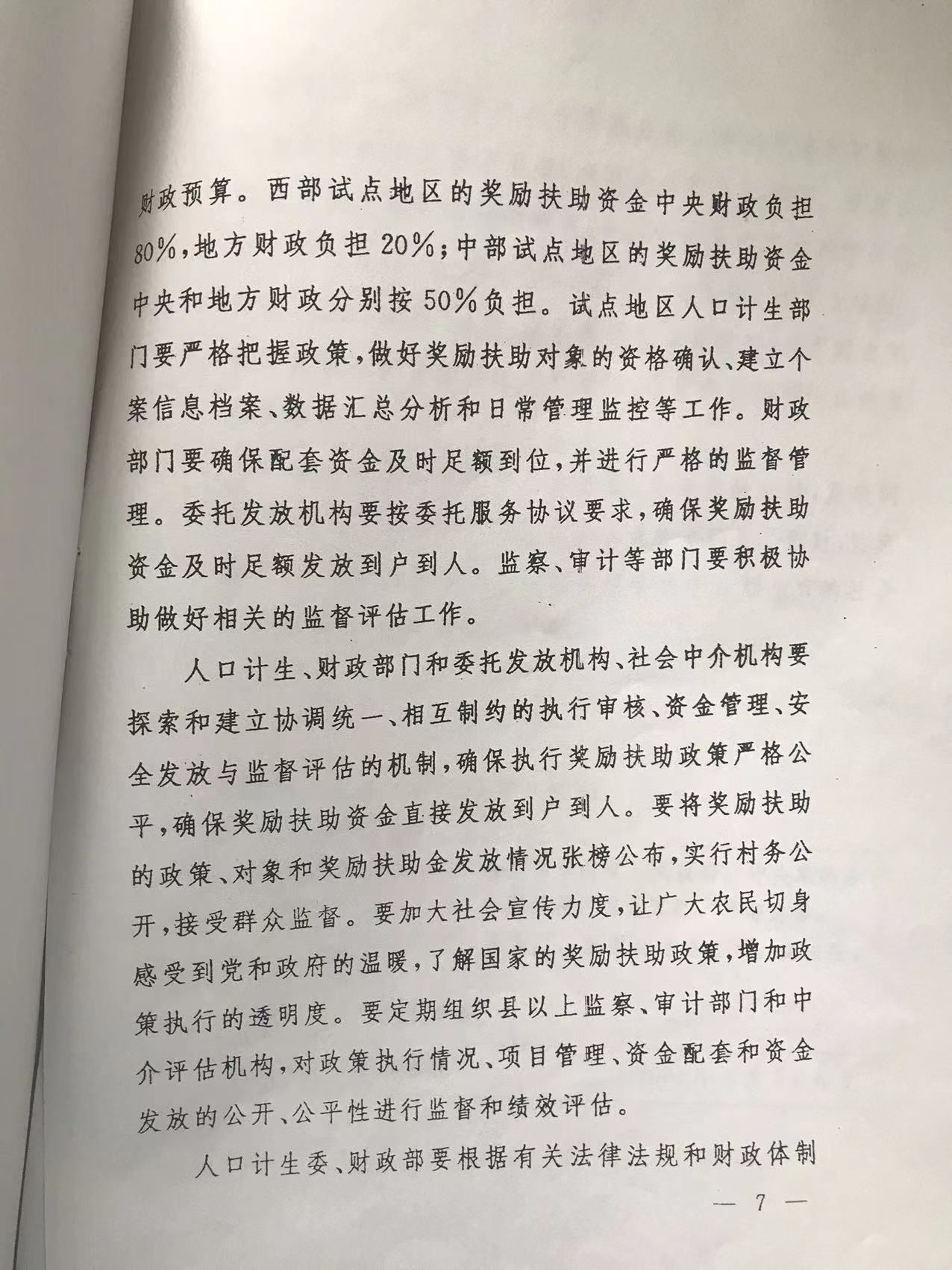 财政预算。西部试点地区的奖励扶助资金中央财政负担80%,地方财政负担20%;中部试点地区的奖励扶助资金中央和地方财政分别按50%负担。试点地区人口计生部门要严格把握政策,做好奖励扶助对象的资格确认、建立个案信息档案、数据汇总分析和日常管理监控等工作。财政部门要确保配套资金及时足额到位,并进行严格的监督管理。委托发放机构要按委托服务协议要求,确保奖励扶助资金及时足额发放到户到人。监察、审计等部门要积极协助做好相关的监督评估工作。

人口计生、财政部门和委托发放机构、社会中介机构要探索和建立协调统一、相互制约的执行审核、资金管理、安全发放与监督评估的机制,确保执行奖励扶助政策严格公平,确保奖励扶助资金直接发放到户到人。要将奖励扶助的政策、对象和奖励扶助金发放情况张榜公布,实行村务公开,接受群众监督。要加大社会宣传力度,让广大农民切身感受到党和政府的温暖,了解国家的奖励扶助政策,增加政策执行的透明度。要定期组织县以上监察、审计部门和中介评估机构,对政策执行情况、项目管理、资金配套和资金发放的公开、公平性进行监督和绩效评估。

人口计生委、财政部要根据有关法律法规和财政体制

— 7 —